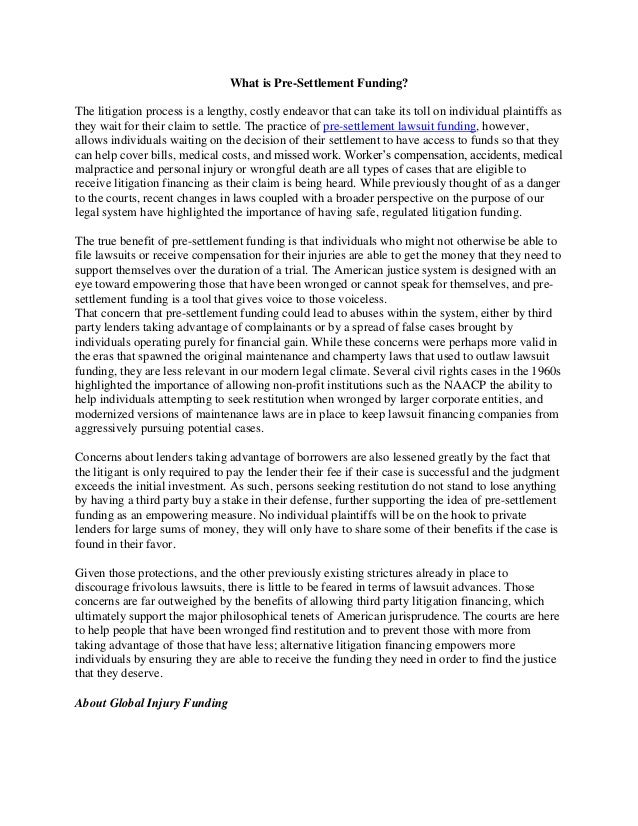 What is Pre-Settlement Funding?

The litigation process is a lengthy, costly endeavor that can take its toll on individual plaintiffs as they wait for their claim to settle. The practice of pre-settlement lawsuit funding, however, allows individuals waiting on the decision of their settlement to have access to funds so that they can help cover bills, medical costs, and missed work. Worker's compensation, accidents, medical malpractice and personal injury or wrongful death are all types of cases that are eligible to receive litigation financing as their claim is being heard. While previously thought of as a danger to the courts, recent changes in laws coupled with a broader perspective on the purpose of our legal system have highlighted the importance of having safe, regulated litigation funding.

The true benefit of pre-settlement funding is that individuals who might not otherwise be able to file lawsuits or receive compensation for their injuries are able to get the money that they need to support themselves over the duration of a trial. The American justice system is designed with an eye toward empowering those that have been wronged or cannot speak for themselves, and pre-settlement funding is a tool that gives voice to those voiceless.
That concern that pre-settlement funding could lead to abuses within the system, either by third party lenders taking advantage of complainants or by a spread of false cases brought by individuals operating purely for financial gain. While these concerns were perhaps more valid in the eras that spawned the original maintenance and champerty laws that used to outlaw lawsuit funding, they are less relevant in our modern legal climate. Several civil rights cases in the 1960s highlighted the importance of allowing non-profit institutions such as the NAACP the ability to help individuals attempting to seek restitution when wronged by larger corporate entities, and modernized versions of maintenance laws are in place to keep lawsuit financing companies from aggressively pursuing potential cases.

Concerns about lenders taking advantage of borrowers are also lessened greatly by the fact that the litigant is only required to pay the lender their fee if their case is successful and the judgment exceeds the initial investment. As such, persons seeking restitution do not stand to lose anything by having a third party buy a stake in their defense, further supporting the idea of pre-settlement funding as an empowering measure. No individual plaintiffs will be on the hook to private lenders for large sums of money, they will only have to share some of their benefits if the case is found in their favor.

Given those protections, and the other previously existing strictures already in place to discourage frivolous lawsuits, there is little to be feared in terms of lawsuit advances. Those concerns are far outweighed by the benefits of allowing third party litigation financing, which ultimately support the major philosophical tenets of American jurisprudence. The courts are here to help people that have been wronged find restitution and to prevent those with more from taking advantage of those that have less; alternative litigation financing empowers more individuals by ensuring they are able to receive the funding they need in order to find the justice that they deserve.

About Global Injury Funding